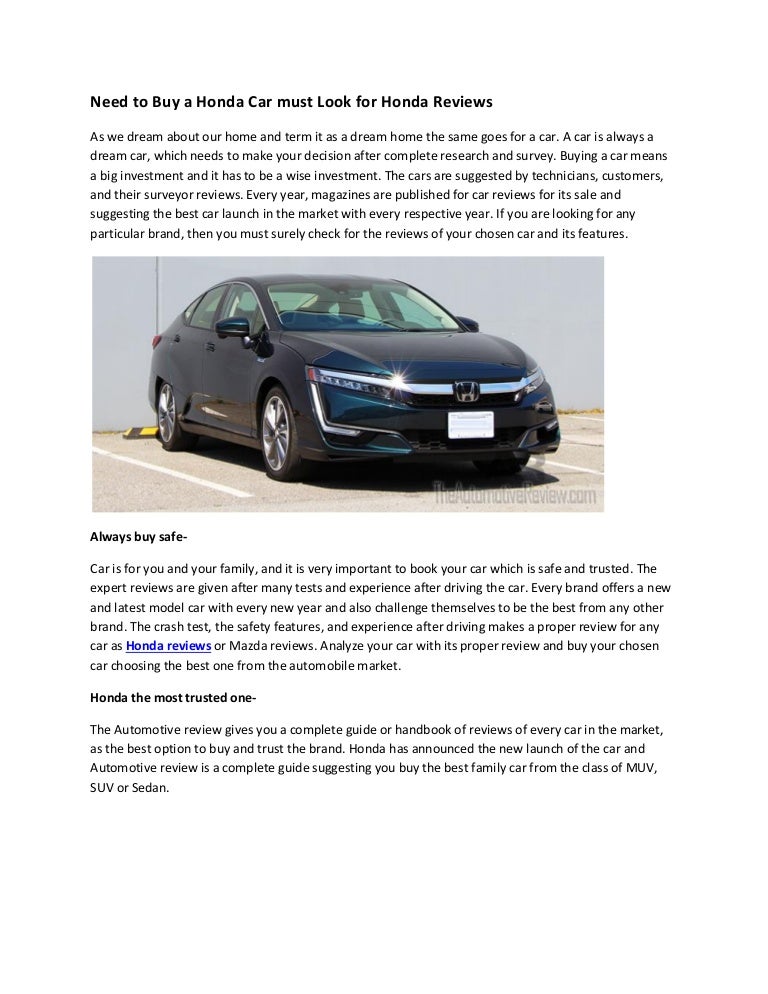 Need to Buy a Honda Car must Look for Honda Reviews

As we dream about our home and term it as a dream home the same goes for a car. A car is always a dream car, which needs to make your decision after complete research and survey. Buying a car means a big investment and it has to be a wise investment. The cars are suggested by technicians, customers, and their surveyor reviews. Every year, magazines are published for car reviews for its sale and suggesting the best car launch in the market with every respective year. If you are looking for any particular brand, then you must surely check for the reviews of your chosen car and its features.

TheAutomotiveReview.com

Always buy safe-

Car is for you and your family, and it is very important to book your car which is safe and trusted. The expert reviews are given after many tests and experience after driving the car. Every brand offers a new and latest model car with every new year and also challenge themselves to be the best from any other brand. The crash test, the safety features, and experience after driving makes a proper review for any car as Honda reviews or Mazda reviews. Analyze your car with its proper review and buy your chosen car choosing the best one from the automobile market.

Honda the most trusted one-

The Automotive review gives you a complete guide or handbook of reviews of every car in the market, as the best option to buy and trust the brand. Honda has announced the new launch of the car and Automotive review is a complete guide suggesting you buy the best family car from the class of MUV, SUV or Sedan.